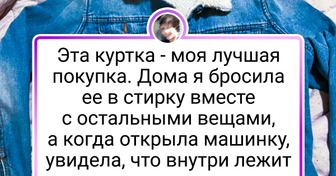 Эта куртка - моя лучшая покупка. Дома я бросила ее в стирку вместе с остальными вещами, а когда открыла машинку, увидела, что внутри лежит